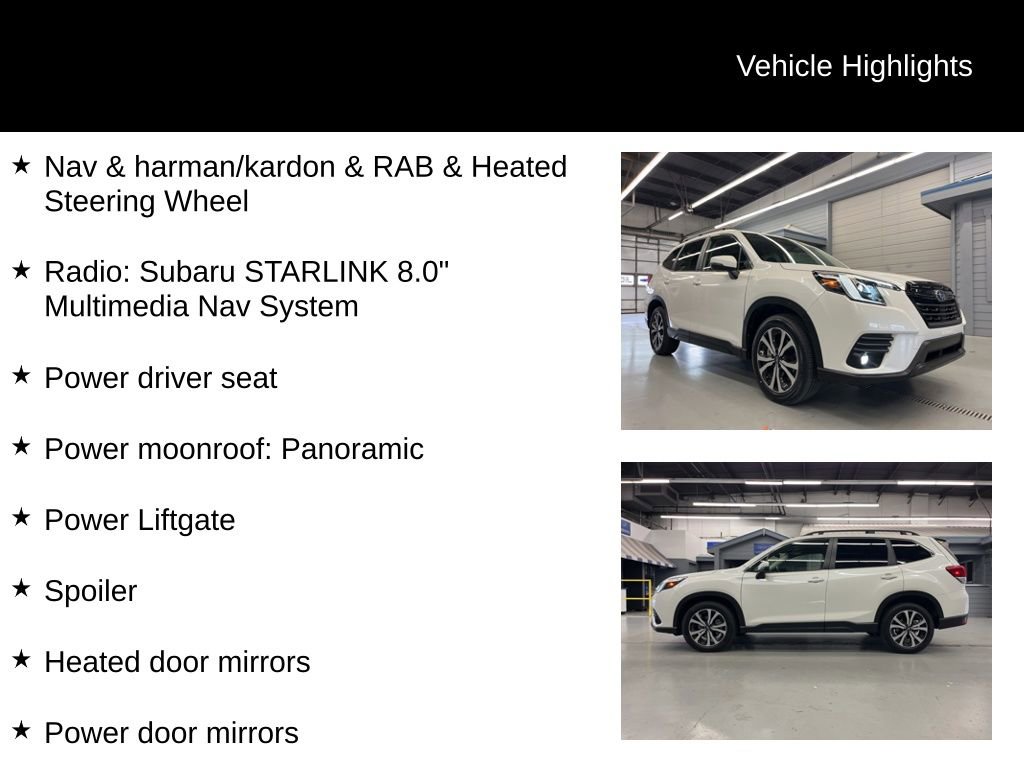 Vehicle Highlights

★ Nav & harman/kardon & RAB & Heated Steering Wheel

★ Radio: Subaru STARLINK 8.0" Multimedia Nav System

★ Power driver seat

★ Power moonroof: Panoramic

★ Power Liftgate

★ Spoiler

★ Heated door mirrors

★ Power door mirrors